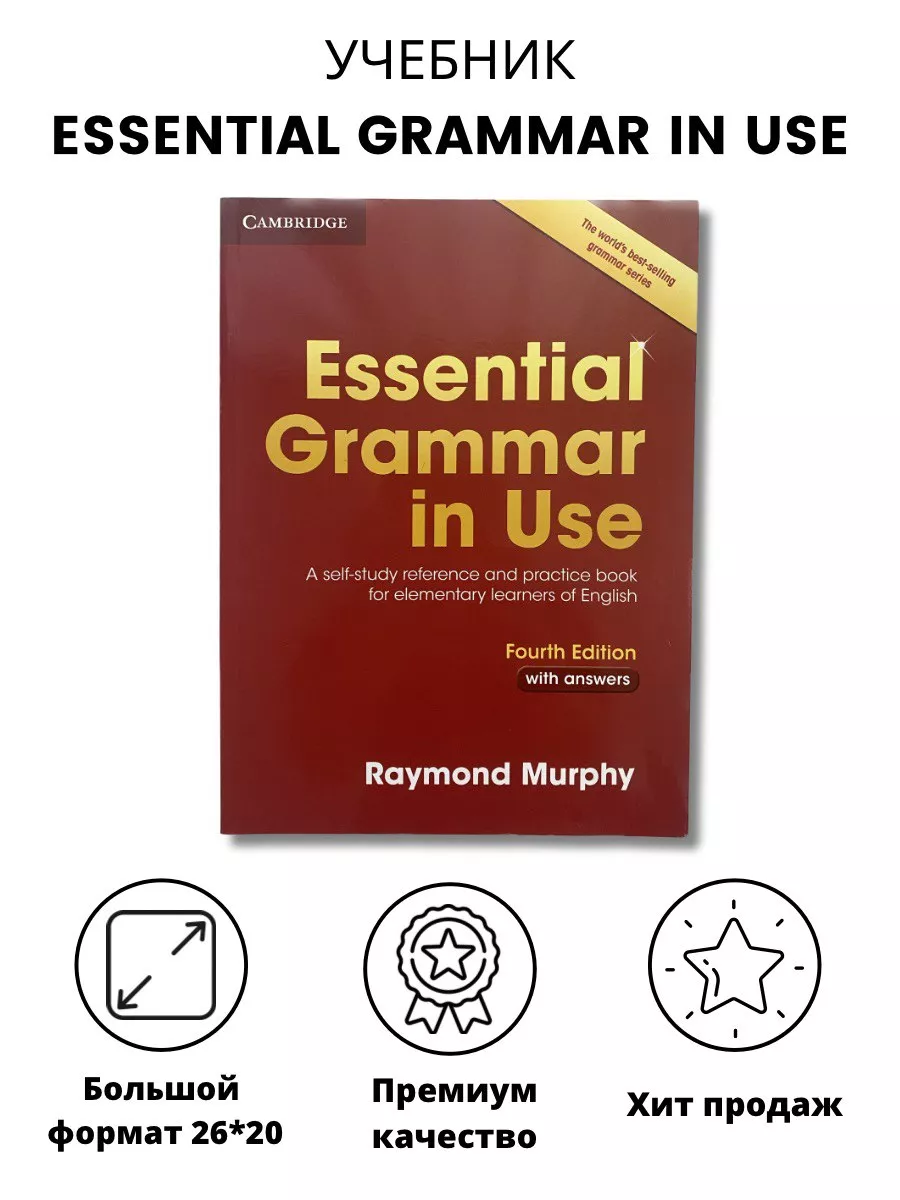 УЧЕБНИК
ESSENTIAL GRAMMAR IN USE

CAMBRIDGE

The world's best-selling grammar series

Essential Grammar in Use

A self-study reference and practice book for elementary learners of English

Fourth Edition
with answers

Raymond Murphy

Большой формат 26*20

Премиум качество

Хит продаж